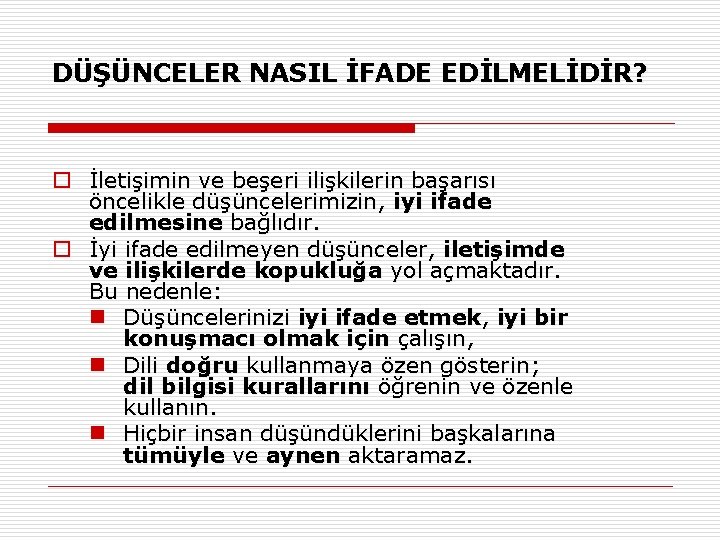 DÜŞÜNCELER NASIL İFADE EDİLMELİDİR?

İletişimin ve beşeri ilişkilerin başarısı öncelikle düşüncelerimizin, iyi ifade edilmesine bağlıdır.

İyi ifade edilmeyen düşünceler, iletişimde ve ilişkilerde kopukluğa yol açmaktadır. Bu nedenle:

Düşüncelerinizi iyi ifade etmek, iyi bir konuşmacı olmak için çalışın,

Dili doğru kullanmaya özen gösterin; dil bilgisi kurallarını öğrenin ve özenle kullanın.

Hiçbir insan düşündüklerini başkalarına tümüyle ve aynen aktaramaz.